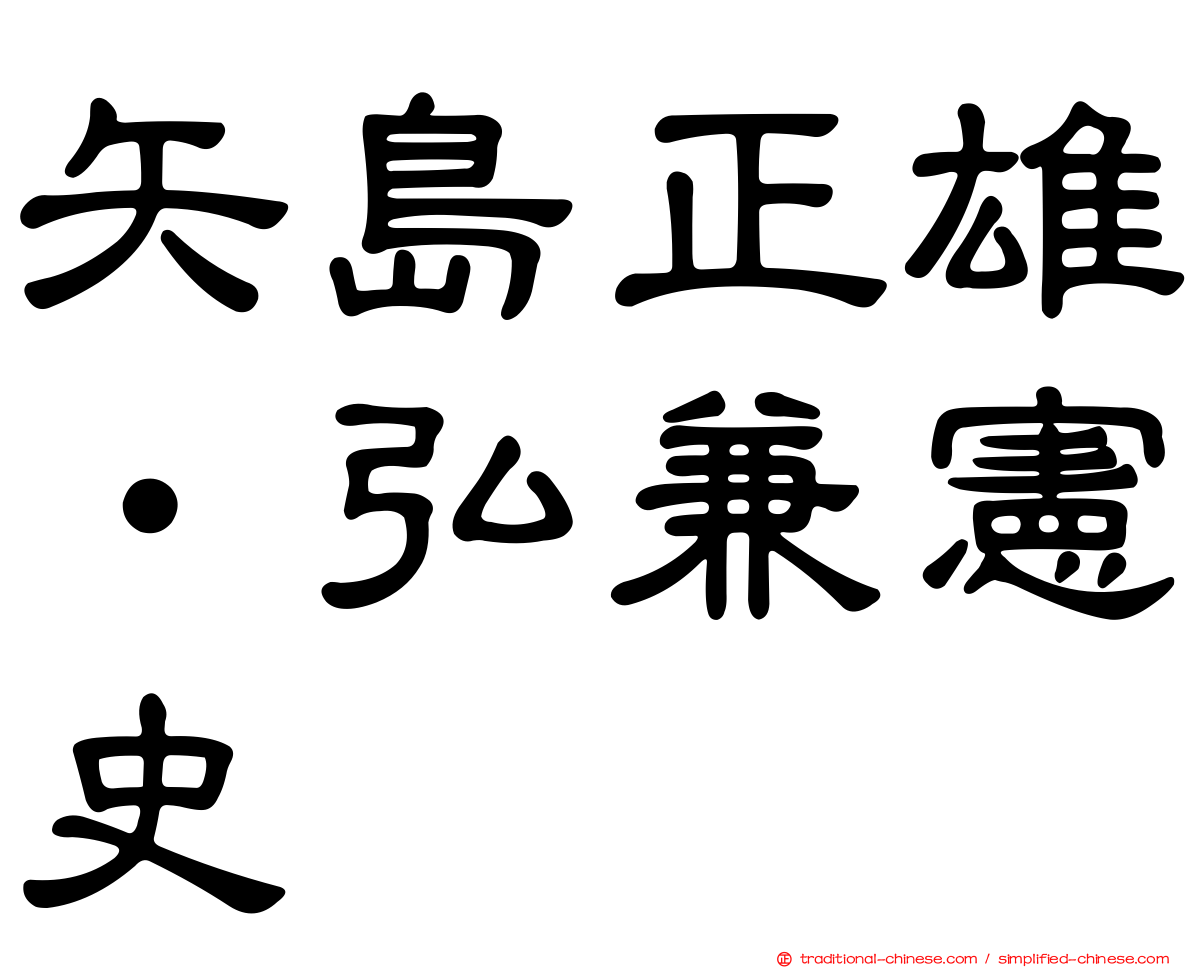 矢島正雄・弘兼憲史

traditional-chinese.com / simplified-chinese.com